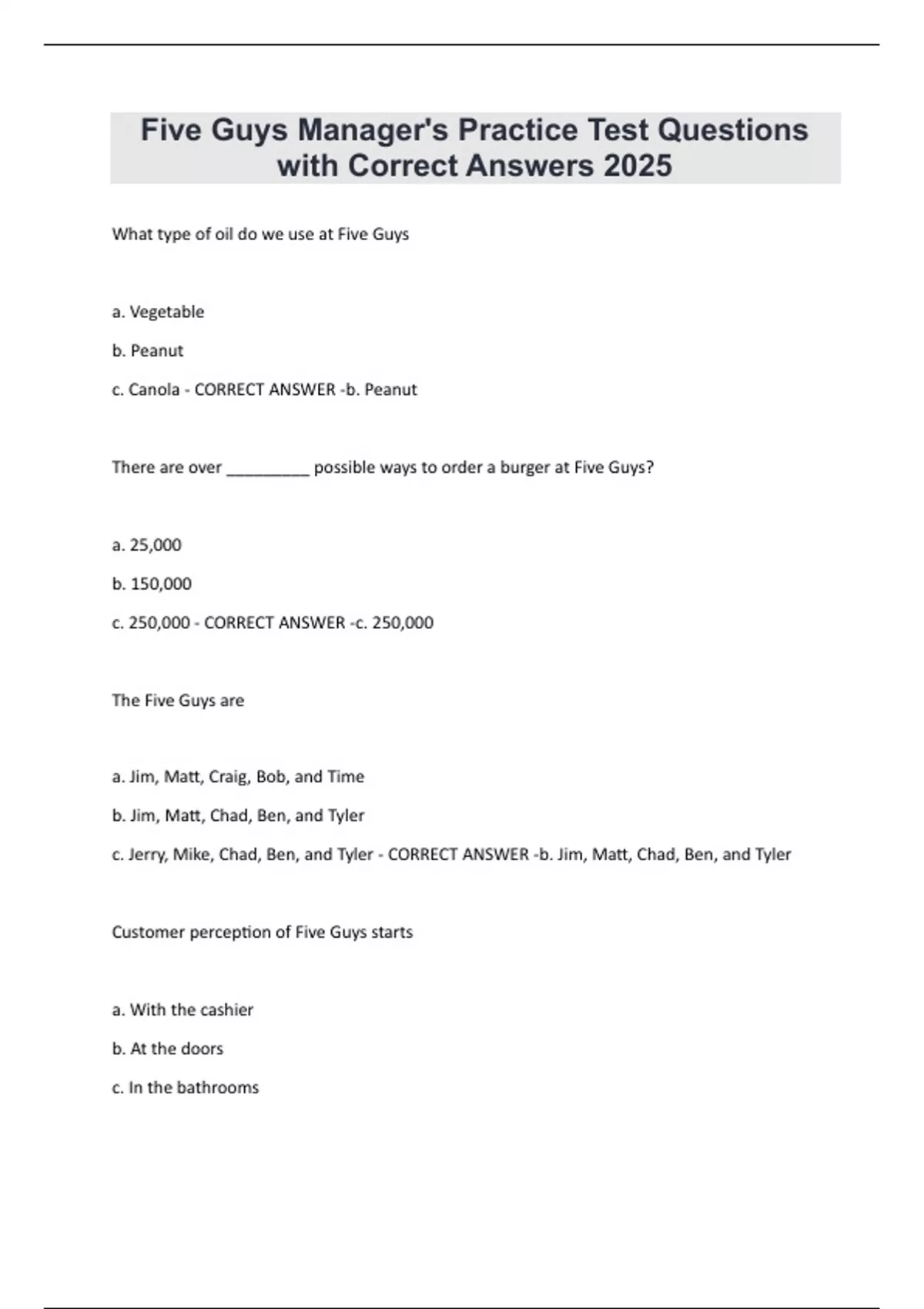 Five Guys Manager's Practice Test Questions with Correct Answers 2025

What type of oil do we use at Five Guys

a. Vegetable

b. Peanut

c. Canola - CORRECT ANSWER -b. Peanut

There are over _________ possible ways to order a burger at Five Guys?

a. 25,000

b. 150,000

c. 250,000 - CORRECT ANSWER -c. 250,000

The Five Guys are

a. Jim, Matt, Craig, Bob, and Time

b. Jim, Matt, Chad, Ben, and Tyler

c. Jerry, Mike, Chad, Ben, and Tyler - CORRECT ANSWER -b. Jim, Matt, Chad, Ben, and Tyler

Customer perception of Five Guys starts

a. With the cashier

b. At the doors

c. In the bathrooms